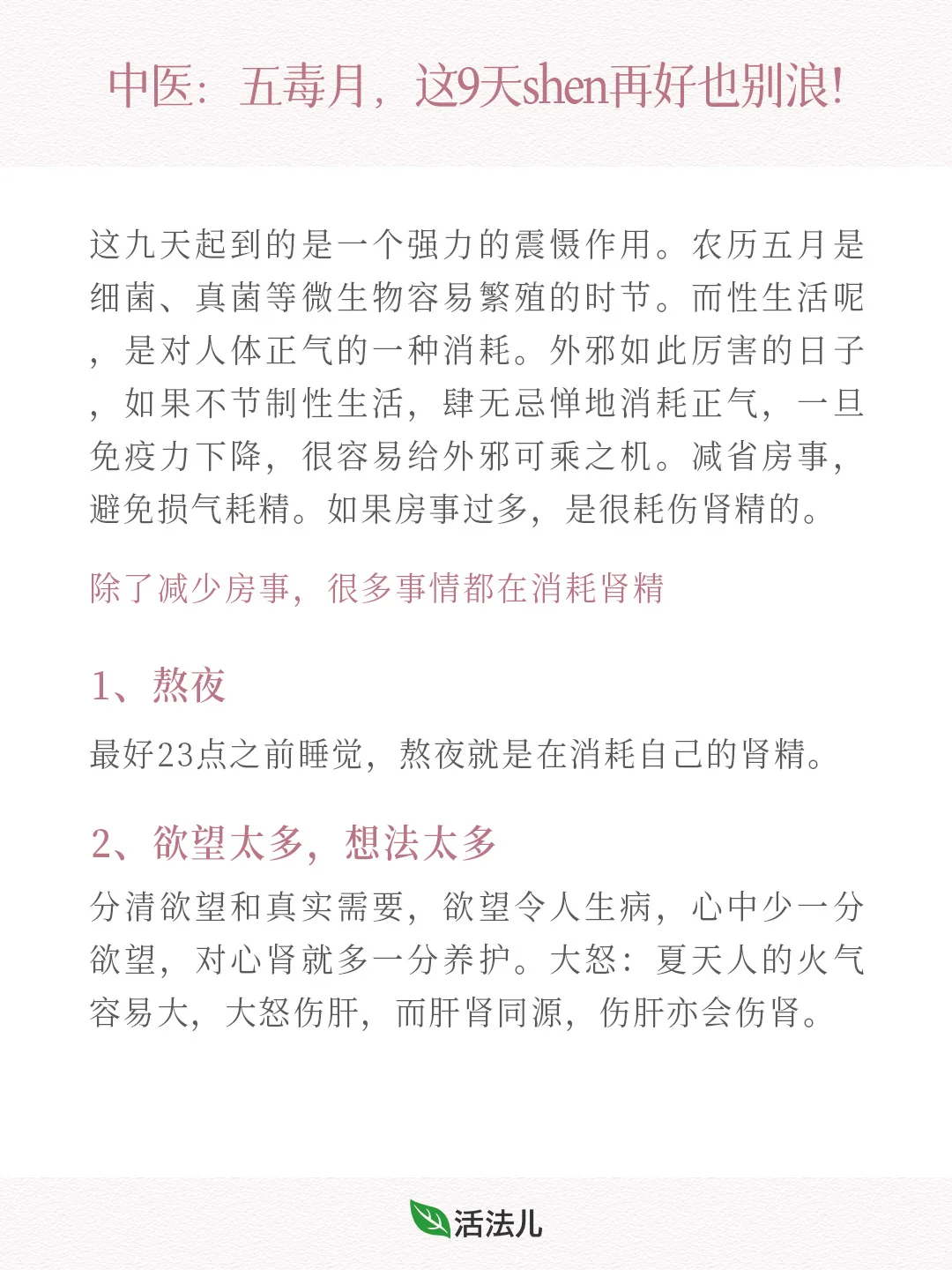 中医：五毒月，这9天shen再好也别浪!

这九天起到的是一个强力的震慑作用。农历五月是细菌、真菌等微生物容易繁殖的时节。而性生活呢，是对人体正气的一种消耗。外邪如此厉害的日子，如果不节制性生活，肆无忌惮地消耗正气，一旦免疫力下降，很容易给外邪可乘之机。减省房事，避免损气耗精。如果房事过多，是很耗伤肾精的。

除了减少房事，很多事情都在消耗肾精

1、熬夜

最好23点之前睡觉，熬夜就是在消耗自己的肾精。

2、欲望太多，想法太多

分清欲望和真实需要，欲望令人生病，心中少一分欲望，对心肾就多一分养护。大怒：夏天人的火气容易大，大怒伤肝，而肝肾同源，伤肝亦会伤肾。

活法儿